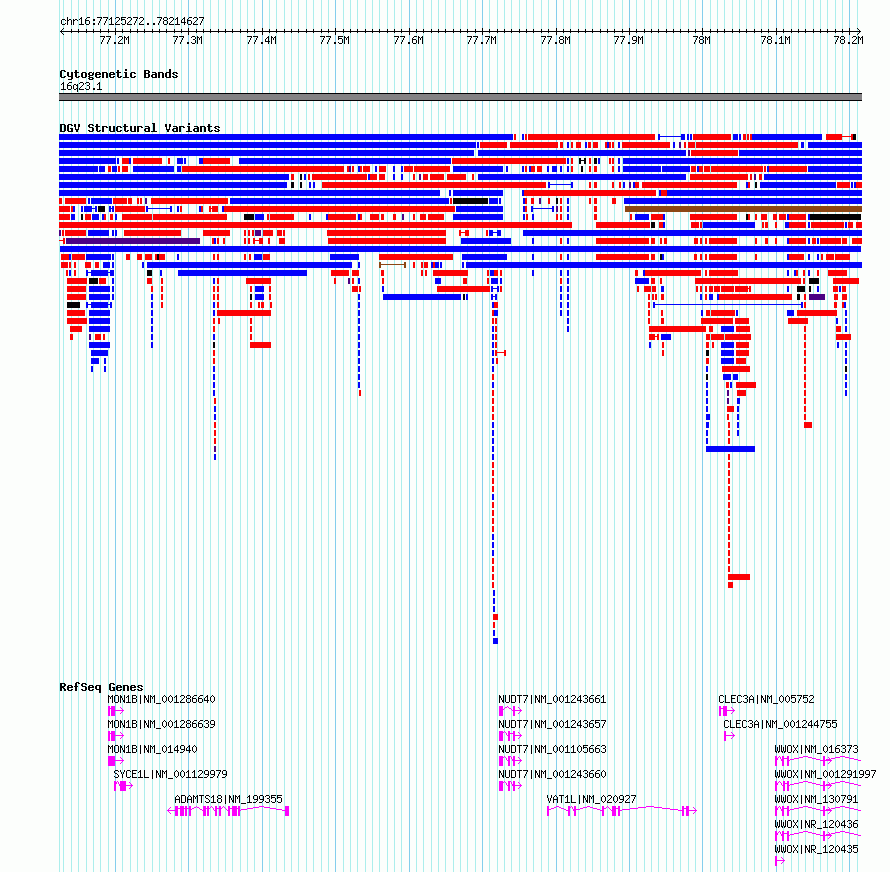 chr16:77125272..78214627

77.2M 77.3M 77.4M 77.5M 77.6M 77.7M 77.8M 77.9M 78M 78.1M 78.2M

Cytogenetic Bands
16q23.1

DGV Structural Variants

RefSeq Genes
MON1B|NM_001286640
MON1B|NM_001286639
MON1B|NM_014940
SYCE1L|NM_001129979
ADAMTS18|NM_199355
NUDT7|NM_001243661
NUDT7|NM_001243657
NUDT7|NM_001105663
NUDT7|NM_001243660
VAT1L|NM_020927
CLEC3A|NM_005752
CLEC3A|NM_001244755
WWOX|NM_016373
WWOX|NM_001291997
WWOX|NM_130791
WWOX|NR_120436
WWOX|NR_120435